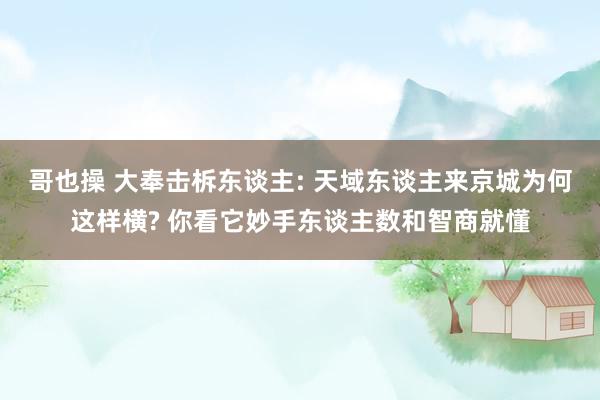 哥也操 大奉击柝东谈主: 天域东谈主来京城为何这样横? 你看它妙手东谈主数和智商就懂